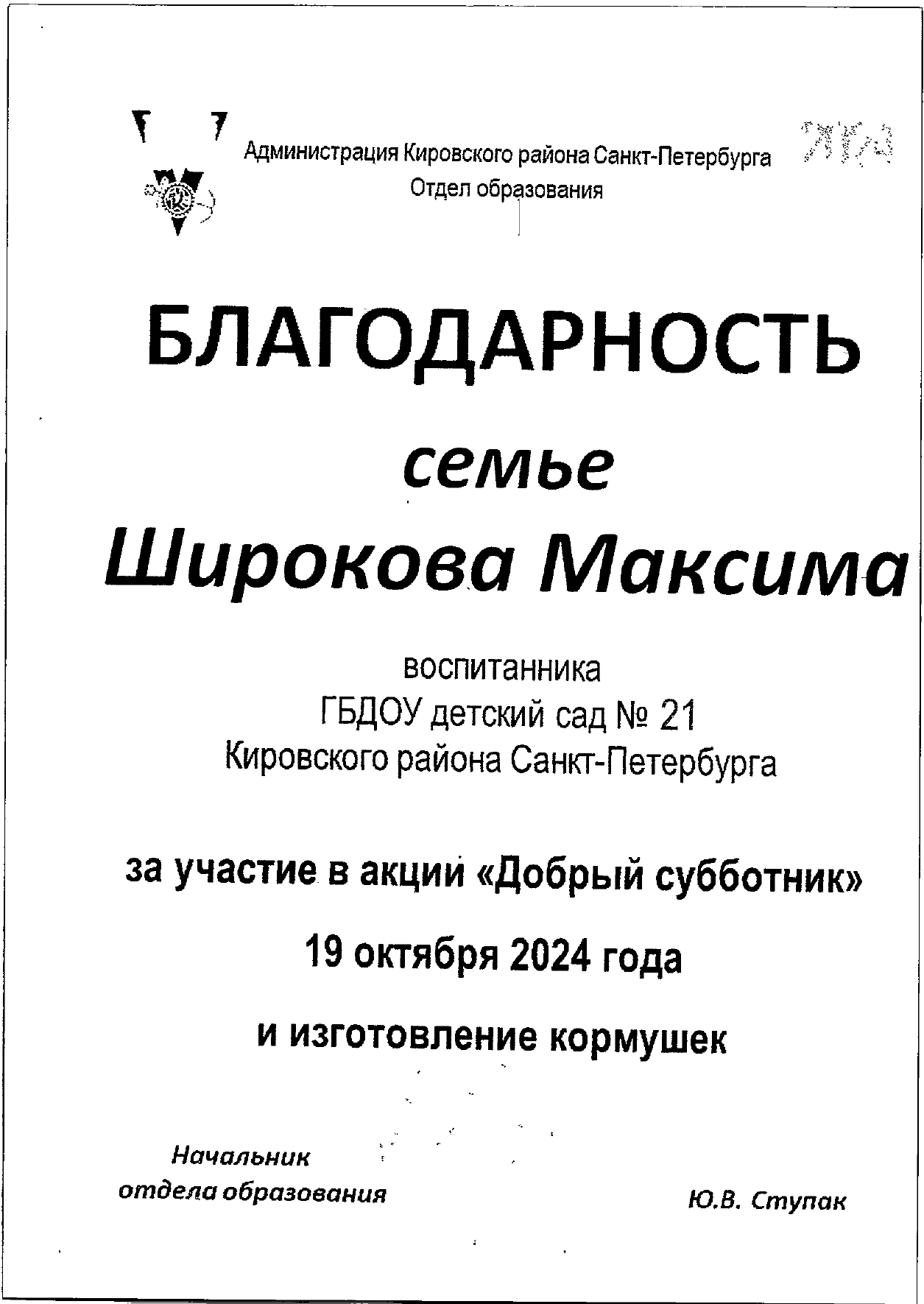 Администрация Кировского района Санкт-Петербурга
Отдел образования

БЛАГОДАРНОСТЬ

семье

Широкова Максима

воспитанника
ГБДОУ детский сад № 21
Кировского района Санкт-Петербурга

за участие в акции «Добрый субботник»

19 октября 2024 года

и изготовление кормушек

Начальник
отдела образования

Ю.В. Ступак